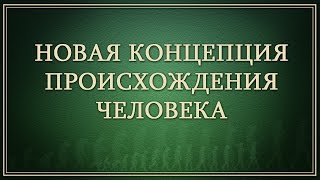 НОВАЯ КОНЦЕПЦИЯ ПРОИСХОЖДЕНИЯ ЧЕЛОВЕКА